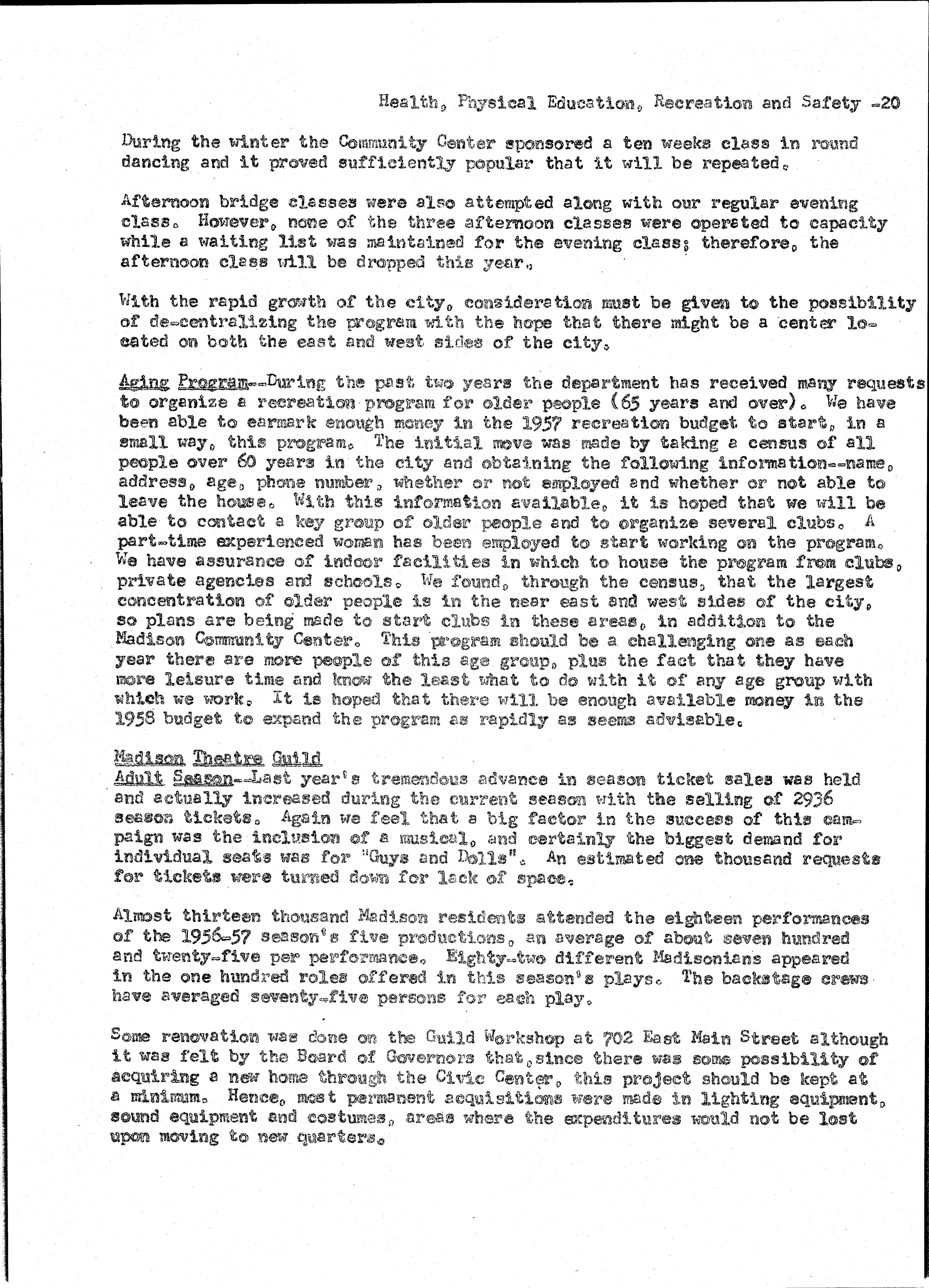 Health, Physical Education, Recreation and Safety -20

During the winter the Community Center sponsored a ten weeks class in round dancing and it proved sufficiently popular that it will be repeated.

Afternoon bridge classes were also attempted along with our regular evening class. However, none of the three afternoon classes were operated to capacity while a waiting list was maintained for the evening class; therefore, the afternoon class will be dropped this year.

With the rapid growth of the city, consideration must be given to the possibility of de-centralizing the program with the hope that there might be a center located on both the east and west sides of the city.

Aging Program--During the past two years the department has received many requests to organize a recreation program for older people (65 years and over). We have been able to earmark enough money in the 1957 recreation budget to start, in a small way, this program. The initial move was made by taking a census of all people over 60 years in the city and obtaining the following information--name, address, age, phone number, whether or not employed and whether or not able to leave the house. With this information available, it is hoped that we will be able to contact a key group of older people and to organize several clubs. A part-time experienced woman has been employed to start working on the program. We have assurance of indoor facilities in which to house the program from clubs, private agencies and schools. We found, through the census, that the largest concentration of older people is in the near east and west sides of the city, so plans are being made to start clubs in these areas, in addition to the Madison Community Center. This program should be a challenging one as each year there are more people of this age group, plus the fact that they have more leisure time and know the least what to do with it of any age group with which we work. It is hoped that there will be enough available money in the 1958 budget to expand the program as rapidly as seems advisable.

Madison Theatre Guild
Adult Season--Last year's tremendous advance in season ticket sales was held and actually increased during the current season with the selling of 2936 season tickets. Again we feel that a big factor in the success of this campaign was the inclusion of a musical, and certainly the biggest demand for individual seats was for "Guys and Dolls". An estimated one thousand requests for tickets were turned down for lack of space.

Almost thirteen thousand Madison residents attended the eighteen performances of the 1956-57 season's five productions, an average of about seven hundred and twenty-five per performance. Eighty-two different Madisonians appeared in the one hundred roles offered in this season's plays. The backstage crews have averaged seventy-five persons for each play.

Some renovation was done on the Guild Workshop at 702 East Main Street although it was felt by the Board of Governors that, since there was some possibility of acquiring a new home through the Civic Center, this project should be kept at a minimum. Hence, most permanent acquisitions were made in lighting equipment, sound equipment and costumes, areas where the expenditures would not be lost upon moving to new quarters.